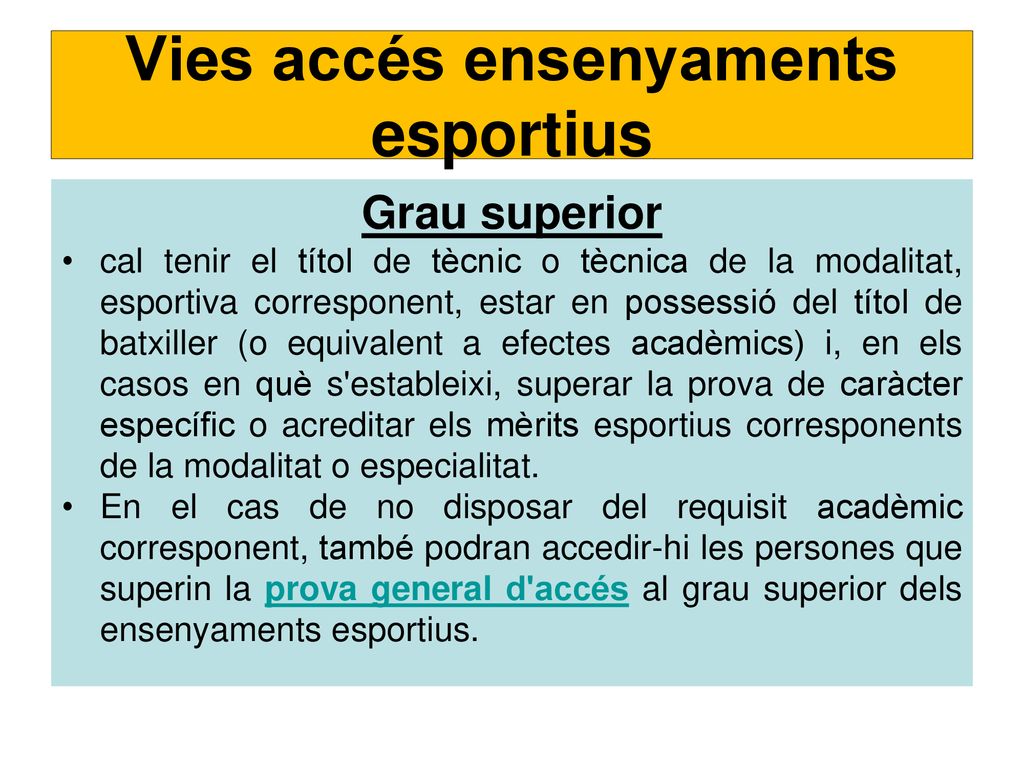 Vies accés ensenyaments esportius

Grau superior

• cal tenir el títol de tècnic o tècnica de la modalitat, esportiva corresponent, estar en possessió del títol de batxiller (o equivalent a efectes acadèmics) i, en els casos en què s'estableixi, superar la prova de caràcter específic o acreditar els mèrits esportius corresponents de la modalitat o especialitat.
• En el cas de no disposar del requisit acadèmic corresponent, també podran accedir-hi les persones que superin la prova general d'accés al grau superior dels ensenyaments esportius.